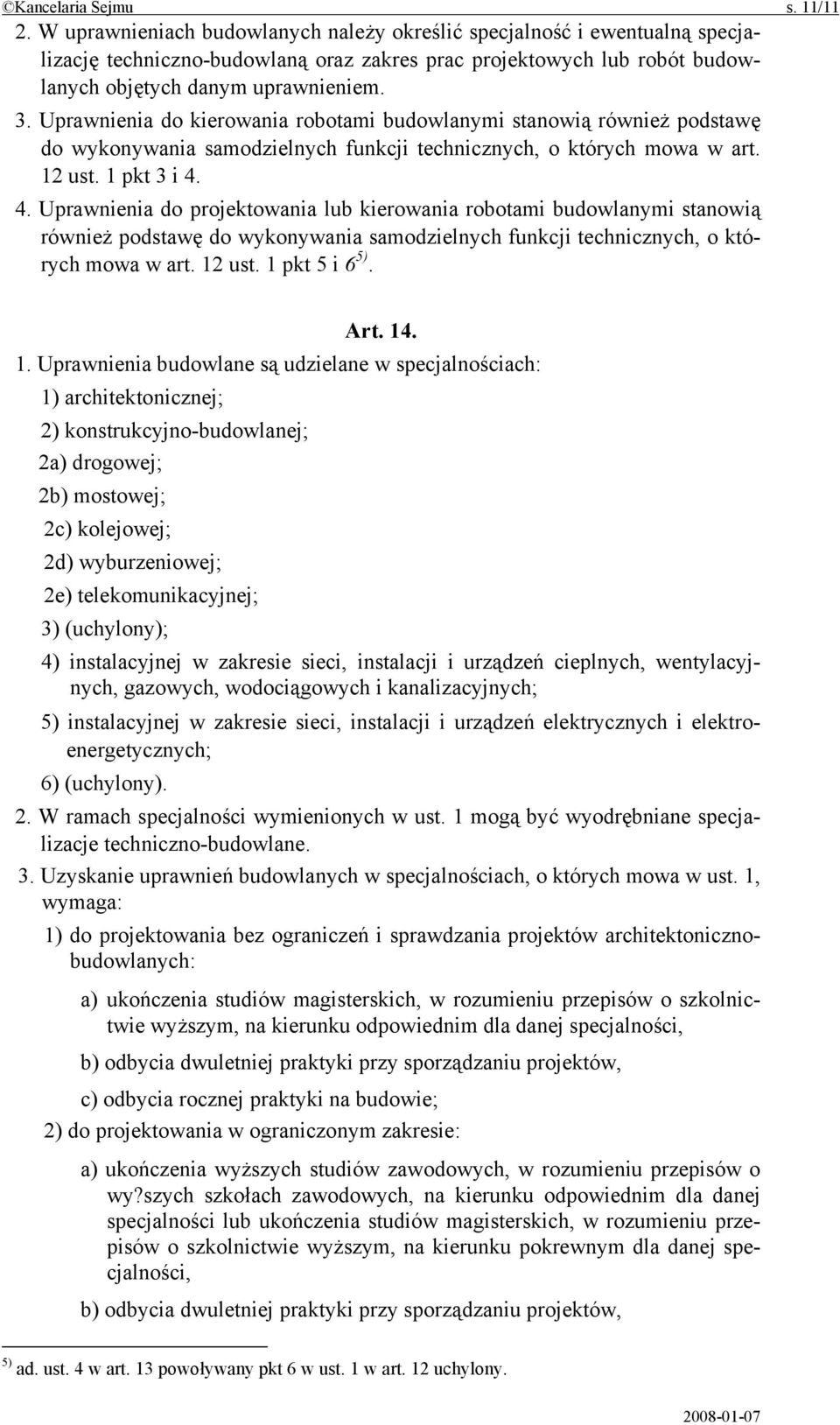 ©Kancelaria Sejmu s. 11/11

2. W uprawnieniach budowlanych należy określić specjalność i ewentualną specjalizację techniczno-budowlaną oraz zakres prac projektowych lub robót budowlanych objętych danym uprawnieniem.

3. Uprawnienia do kierowania robotami budowlanymi stanowią również podstawę do wykonywania samodzielnych funkcji technicznych, o których mowa w art. 12 ust. 1 pkt 3 i 4.

4. Uprawnienia do projektowania lub kierowania robotami budowlanymi stanowią również podstawę do wykonywania samodzielnych funkcji technicznych, o których mowa w art. 12 ust. 1 pkt 5 i 6$^{5)}$.

Art. 14.

1. Uprawnienia budowlane są udzielane w specjalnościach:

1) architektonicznej;

2) konstrukcyjno-budowlanej;

2a) drogowej;

2b) mostowej;

2c) kolejowej;

2d) wyburzeniowej;

2e) telekomunikacyjnej;

3) (uchylony);

4) instalacyjnej w zakresie sieci, instalacji i urządzeń cieplnych, wentylacyjnych, gazowych, wodociągowych i kanalizacyjnych;

5) instalacyjnej w zakresie sieci, instalacji i urządzeń elektrycznych i elektroenergetycznych;

6) (uchylony).

2. W ramach specjalności wymienionych w ust. 1 mogą być wyodrębniane specjalizacje techniczno-budowlane.

3. Uzyskanie uprawnień budowlanych w specjalnościach, o których mowa w ust. 1, wymaga:

1) do projektowania bez ograniczeń i sprawdzania projektów architektoniczno-budowlanych:

a) ukończenia studiów magisterskich, w rozumieniu przepisów o szkolnictwie wyższym, na kierunku odpowiednim dla danej specjalności,

b) odbycia dwuletniej praktyki przy sporządzaniu projektów,

c) odbycia rocznej praktyki na budowie;

2) do projektowania w ograniczonym zakresie:

a) ukończenia wyższych studiów zawodowych, w rozumieniu przepisów o wy?szych szkołach zawodowych, na kierunku odpowiednim dla danej specjalności lub ukończenia studiów magisterskich, w rozumieniu przepisów o szkolnictwie wyższym, na kierunku pokrewnym dla danej specjalności,

b) odbycia dwuletniej praktyki przy sporządzaniu projektów,

$^{5)}$ ad. ust. 4 w art. 13 powoływany pkt 6 w ust. 1 w art. 12 uchylony.

2008-01-07